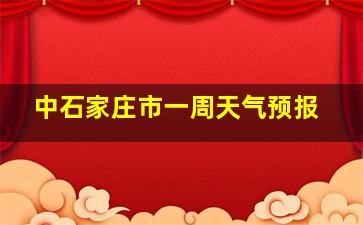 中石家庄市一周天气预报